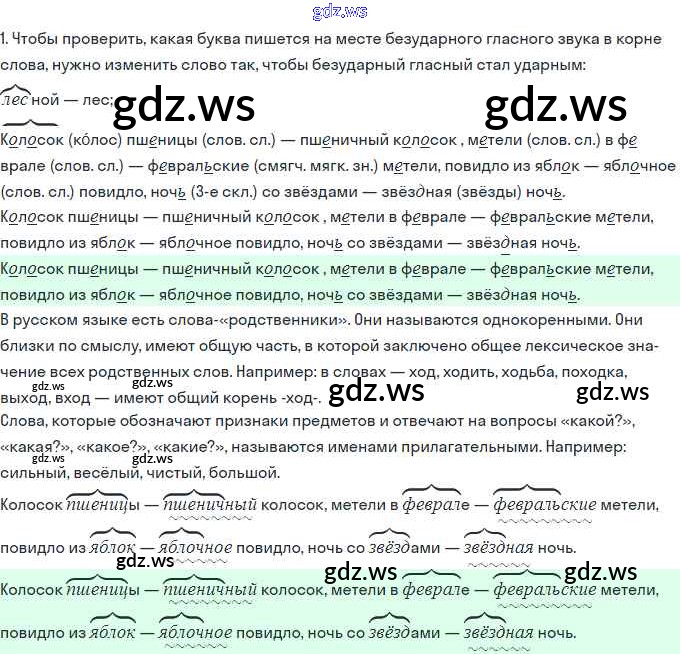 gdz.ws

1. Чтобы проверить, какая буква пишется на месте безударного гласного звука в корне слова, нужно изменить слово так, чтобы безударный гласный стал ударным: лесной — лес;

gdz.ws gdz.ws

Колосок (ко́лос) пшеницы (слов. сл.) — пшеничный колосок , метели (слов. сл.) в феврале (слов. сл.) — февральские (смягч. мягк. зн.) метели, повидло из яблок — яблочное (слов. сл.) повидло, ночь (3-е скл.) со звёздами — звёздная (звёзды) ночь.

Колосок пшеницы — пшеничный колосок , метели в феврале — февральские метели, повидло из яблок — яблочное повидло, ночь со звёздами — звёздная ночь.

Колосок пшеницы — пшеничный колосок , метели в феврале — февральские метели, повидло из яблок — яблочное повидло, ночь со звёздами — звёздная ночь.

В русском языке есть слова-«родственники». Они называются однокоренными. Они близки по смыслу, имеют общую часть, в которой заключено общее лексическое значение всех родственных слов. Например: в словах — ход, ходить, ходьба, походка, выход, вход — имеют общий корень -ход-.

gdz.ws gdz.ws gdz.ws gdz.ws

Слова, которые обозначают признаки предметов и отвечают на вопросы «какой?», «какая?», «какое?», «какие?», называются именами прилагательными. Например: сильный, весёлый, чистый, большой.

gdz.ws gdz.ws

Колосок пшеницы — пшеничный колосок, метели в феврале — февральские метели, повидло из яблок — яблочное повидло, ночь со звёздами — звёздная ночь.

gdz.ws gdz.ws gdz.ws

Колосок пшеницы — пшеничный колосок, метели в феврале — февральские метели, повидло из яблок — яблочное повидло, ночь со звёздами — звёздная ночь.